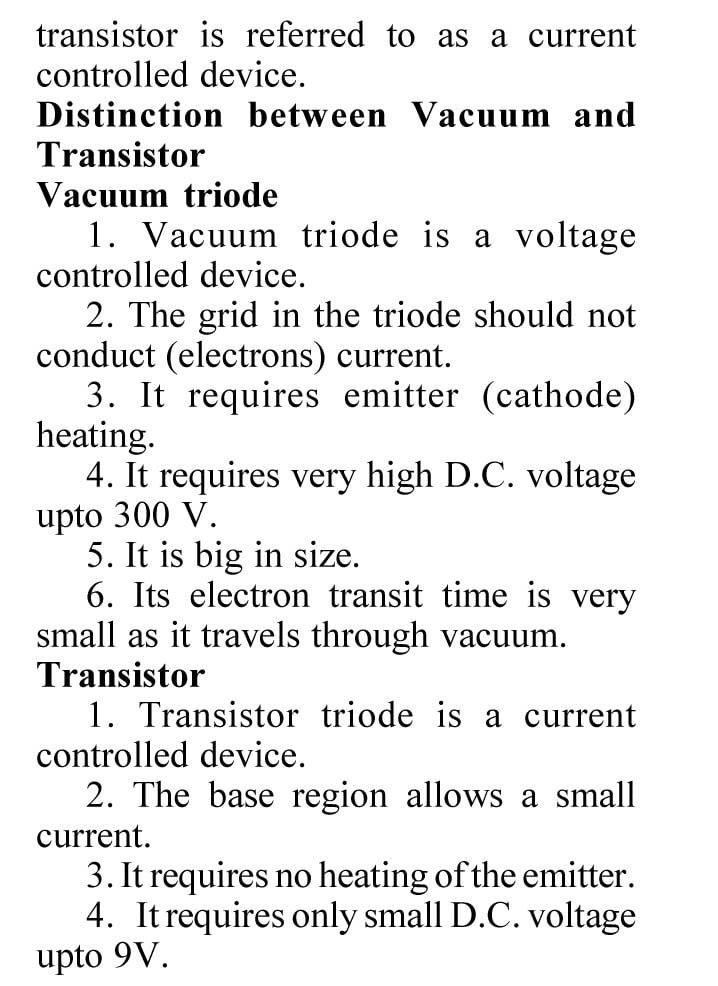 transistor is referred to as a current controlled device.

Distinction between Vacuum and Transistor

Vacuum triode

1. Vacuum triode is a voltage controlled device.

2. The grid in the triode should not conduct (electrons) current.

3. It requires emitter (cathode) heating.

4. It requires very high D.C. voltage upto 300 V.

5. It is big in size.

6. Its electron transit time is very small as it travels through vacuum.

Transistor

1. Transistor triode is a current controlled device.

2. The base region allows a small current.

3. It requires no heating of the emitter.

4. It requires only small D.C. voltage upto 9V.